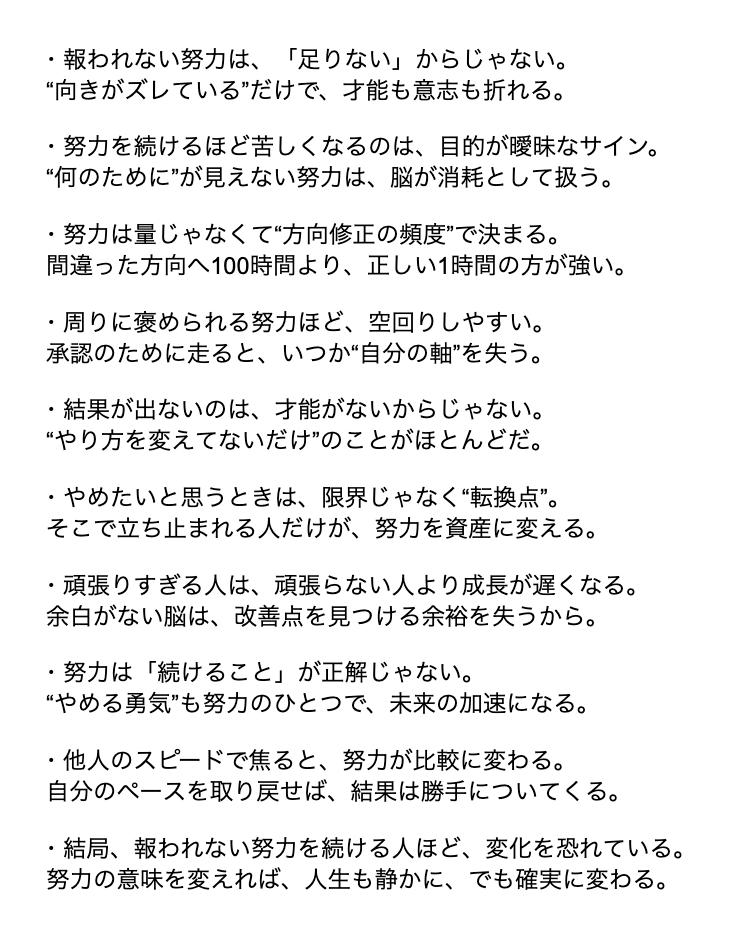 ・報われない努力は、「足りない」からじゃない。
“向きがズレている”だけで、才能も意志も折れる。

・努力を続けるほど苦しくなるのは、目的が曖昧なサイン。
“何のために”が見えない努力は、脳が消耗として扱う。

・努力は量じゃなくて“方向修正の頻度”で決まる。
間違った方向へ100時間より、正しい1時間の方が強い。

・周りに褒められる努力ほど、空回りしやすい。
承認のために走ると、いつか“自分の軸”を失う。

・結果が出ないのは、才能がないからじゃない。
“やり方を変えてないだけ”のことがほとんどだ。

・やめたいと思うときは、限界じゃなく“転換点”。
そこで立ち止まれる人だけが、努力を資産に変える。

・頑張りすぎる人は、頑張らない人より成長が遅くなる。
余白がない脳は、改善点を見つける余裕を失うから。

・努力は「続けること」が正解じゃない。
“やめる勇気”も努力のひとつで、未来の加速になる。

・他人のスピードで焦ると、努力が比較に変わる。
自分のペースを取り戻せば、結果は勝手についてくる。

・結局、報われない努力を続ける人ほど、変化を恐れている。
努力の意味を変えれば、人生も静かに、でも確実に変わる。